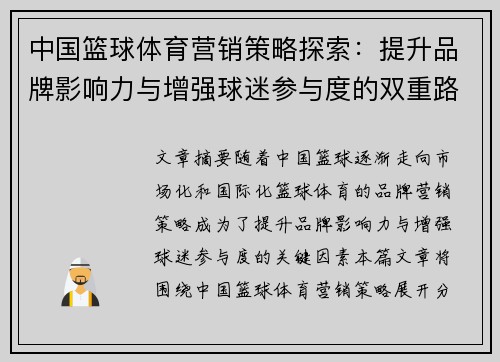 中国篮球体育营销策略探索：提升品牌影响力与增强球迷参与度的双重路

文章摘要随着中国篮球逐渐走向市场化和国际化篮球体育的品牌营销策略成为了提升品牌影响力与增强球迷参与度的关键因素本篇文章将围绕中国篮球体育营销策略展开分